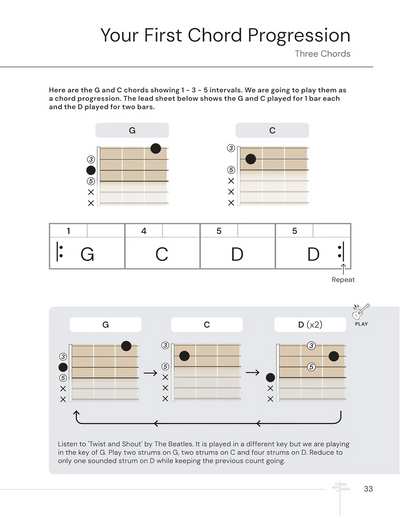 Your First Chord Progression

Three Chords

Here are the G and C chords showing 1 - 3 - 5 intervals. We are going to play them as a chord progression. The lead sheet below shows the G and C played for 1 bar each and the D played for two bars.

G

③
⑤
×
×

C

③
⑤
×
×
×

| 1 | 4 | 5 | 5 |
|---|---|---|---|
| G | C | D | D |

Repeat

PLAY

G

③
⑤
×
×

C

③
⑤
×
×
×

D (x2)

③
⑤
×
×

Listen to 'Twist and Shout' by The Beatles. It is played in a different key but we are playing in the key of G. Play two strums on G, two strums on C and four strums on D. Reduce to only one sounded strum on D while keeping the previous count going.

33